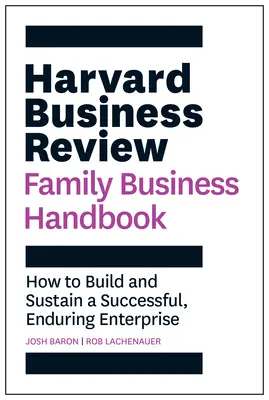 Harvard Business Review
Family Business Handbook

How to Build and Sustain a Successful, Enduring Enterprise

JOSH BARON | ROB LACHENAUER